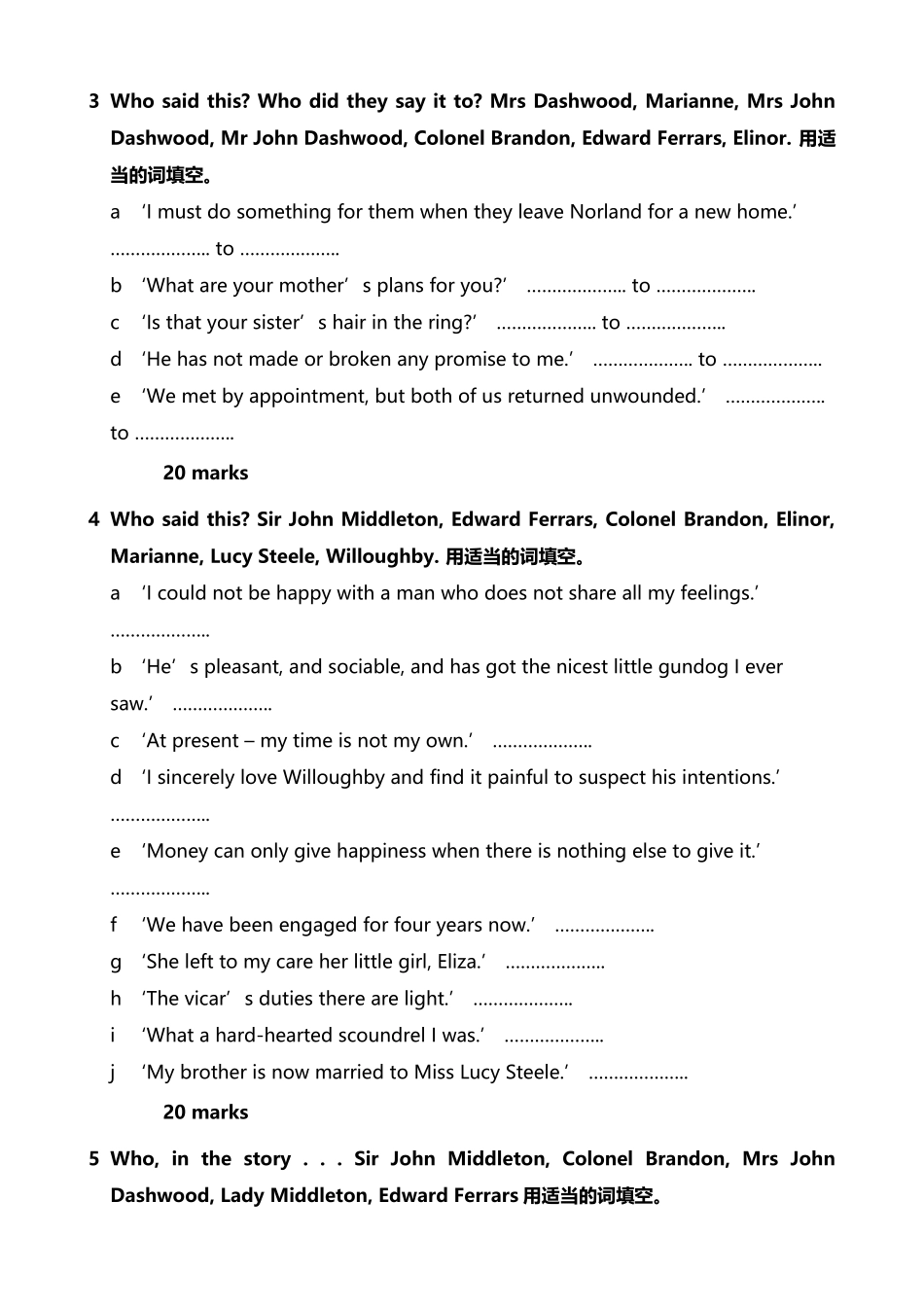 3 Who said this? Who did they say it to? Mrs Dashwood, Marianne, Mrs John Dashwood, Mr John Dashwood, Colonel Brandon, Edward Ferrars, Elinor. 用适当的词填空。

a 'I must do something for them when they leave Norland for a new home.' ____ to ____

b 'What are your mother's plans for you?' ____ to ____

c 'Is that your sister's hair in the ring?' ____ to ____

d 'He has not made or broken any promise to me.' ____ to ____

e 'We met by appointment, but both of us returned unwounded.' ____ to ____

20 marks

4 Who said this? Sir John Middleton, Edward Ferrars, Colonel Brandon, Elinor, Marianne, Lucy Steele, Willoughby. 用适当的词填空。

a 'I could not be happy with a man who does not share all my feelings.' ____

b 'He's pleasant, and sociable, and has got the nicest little gundog I ever saw.' ____

c 'At present – my time is not my own.' ____

d 'I sincerely love Willoughby and find it painful to suspect his intentions.' ____

e 'Money can only give happiness when there is nothing else to give it.' ____

f 'We have been engaged for four years now.' ____

g 'She left to my care her little girl, Eliza.' ____

h 'The vicar's duties there are light.' ____

i 'What a hard-hearted scoundrel I was.' ____

j 'My brother is now married to Miss Lucy Steele.' ____

20 marks

5 Who, in the story . . . Sir John Middleton, Colonel Brandon, Mrs John Dashwood, Lady Middleton, Edward Ferrars 用适当的词填空。